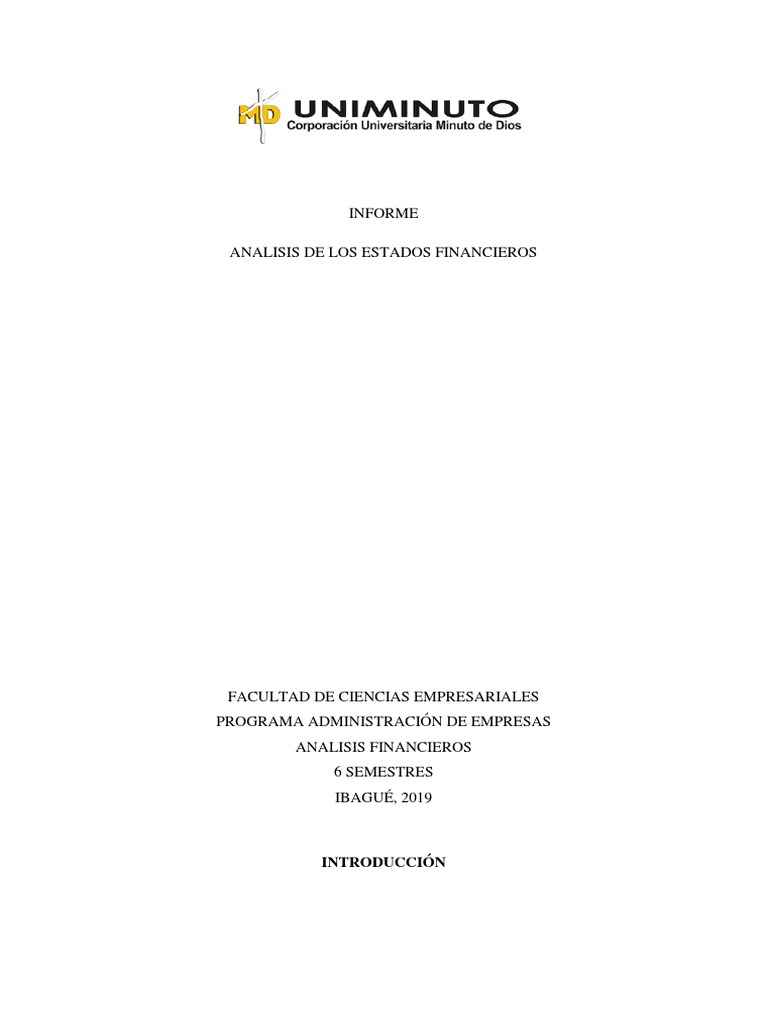 MD UNIMINUTO
Corporación Universitaria Minuto de Dios

INFORME

ANALISIS DE LOS ESTADOS FINANCIEROS

FACULTAD DE CIENCIAS EMPRESARIALES
PROGRAMA ADMINISTRACIÓN DE EMPRESAS
ANALISIS FINANCIEROS
6 SEMESTRES
IBAGUÉ, 2019

INTRODUCCIÓN